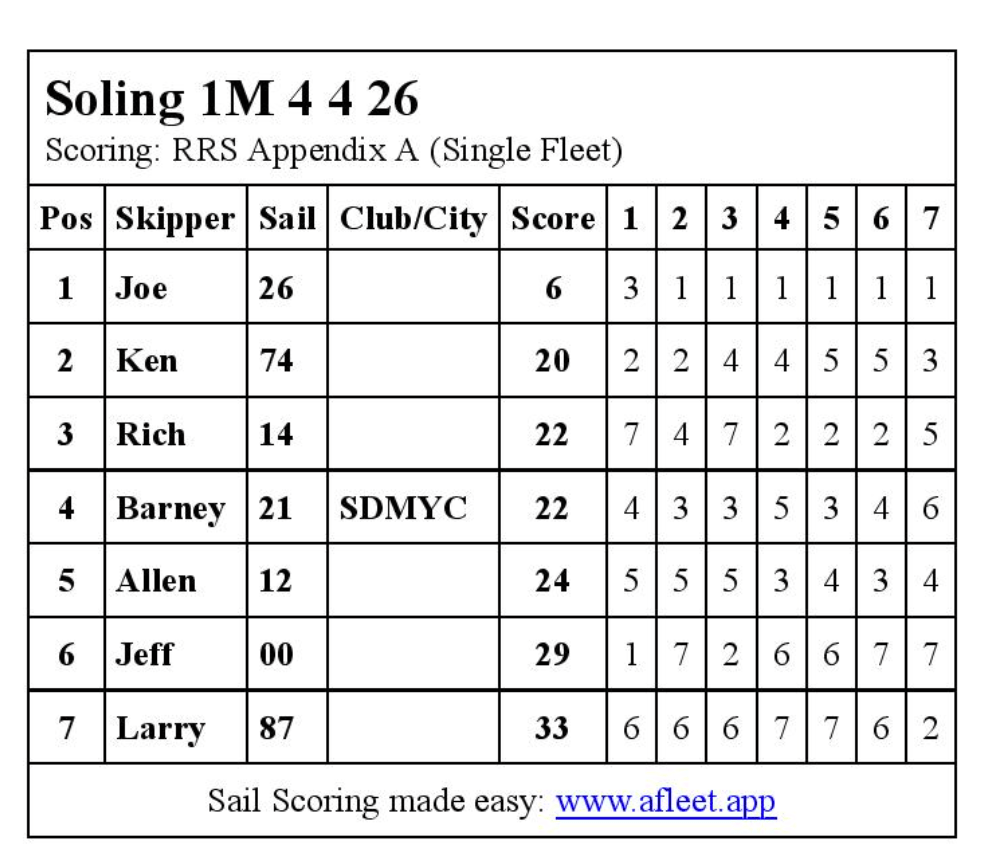 Soling 1M 4 4 26

Scoring: RRS Appendix A (Single Fleet)

| Pos | Skipper | Sail | Club/City | Score | 1 | 2 | 3 | 4 | 5 | 6 | 7 |
|---|---|---|---|---|---|---|---|---|---|---|---|
| 1 | Joe | 26 | | 6 | 3 | 1 | 1 | 1 | 1 | 1 | 1 |
| 2 | Ken | 74 | | 20 | 2 | 2 | 4 | 4 | 5 | 5 | 3 |
| 3 | Rich | 14 | | 22 | 7 | 4 | 7 | 2 | 2 | 2 | 5 |
| 4 | Barney | 21 | SDMYC | 22 | 4 | 3 | 3 | 5 | 3 | 4 | 6 |
| 5 | Allen | 12 | | 24 | 5 | 5 | 5 | 3 | 4 | 3 | 4 |
| 6 | Jeff | 00 | | 29 | 1 | 7 | 2 | 6 | 6 | 7 | 7 |
| 7 | Larry | 87 | | 33 | 6 | 6 | 6 | 7 | 7 | 6 | 2 |

Sail Scoring made easy: www.afleet.app